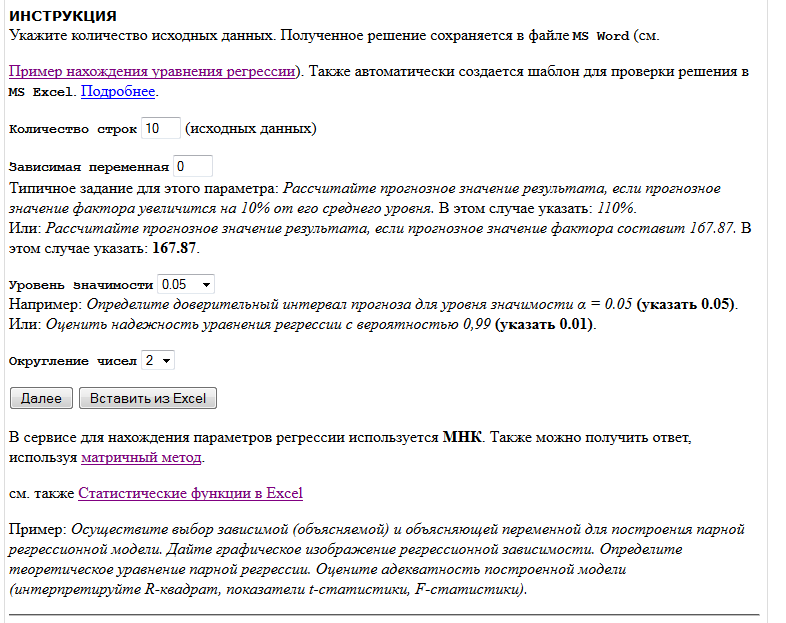 ИНСТРУКЦИЯ
Укажите количество исходных данных. Полученное решение сохраняется в файле MS Word (см.

Пример нахождения уравнения регрессии). Также автоматически создается шаблон для проверки решения в MS Excel. Подробнее.

Количество строк 10 (исходных данных)

Зависимая переменная 0
Типичное задание для этого параметра: Рассчитайте прогнозное значение результата, если прогнозное значение фактора увеличится на 10% от его среднего уровня. В этом случае указать: 110%.
Или: Рассчитайте прогнозное значение результата, если прогнозное значение фактора составит 167.87. В этом случае указать: 167.87.

Уровень значимости 0.05
Например: Определите доверительный интервал прогноза для уровня значимости α = 0.05 (указать 0.05).
Или: Оценить надежность уравнения регрессии с вероятностью 0,99 (указать 0.01).

Округление чисел 2

Далее Вставить из Excel

В сервисе для нахождения параметров регрессии используется МНК. Также можно получить ответ, используя матричный метод.

см. также Статистические функции в Excel

Пример: Осуществите выбор зависимой (объясняемой) и объясняющей переменной для построения парной регрессионной модели. Дайте графическое изображение регрессионной зависимости. Определите теоретическое уравнение парной регрессии. Оцените адекватность построенной модели (интерпретируйте R-квадрат, показатели t-статистики, F-статистики).